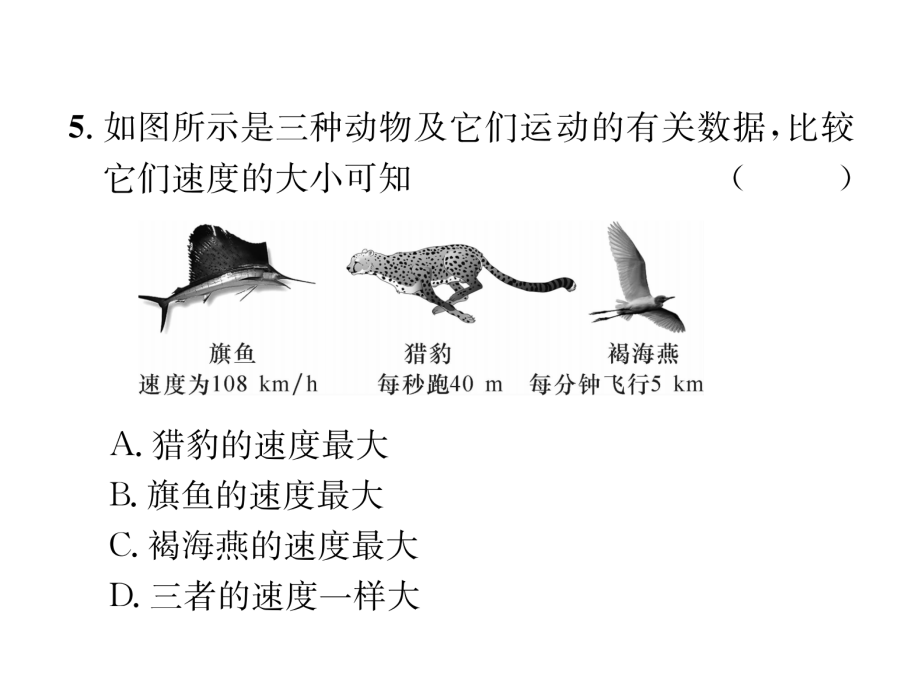 5. 如图所示是三种动物及它们运动的有关数据，比较它们速度的大小可知 （　　）

旗鱼
速度为108 km/h

猎豹
每秒跑40 m

褐海燕
每分钟飞行5 km

A. 猎豹的速度最大
B. 旗鱼的速度最大
C. 褐海燕的速度最大
D. 三者的速度一样大